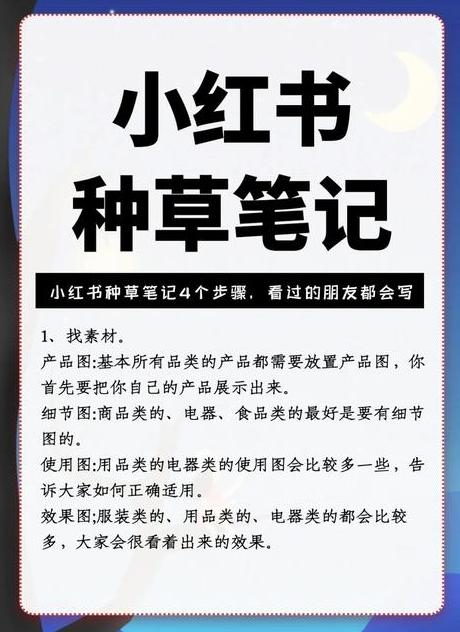 小红书
种草笔记

小红书种草笔记4个步骤，看过的朋友都会写

1、找素材。
产品图:基本所有品类的产品都需要放置产品图，你首先要把你自己的产品展示出来。
细节图:商品类的、电器、食品类的最好是要有细节图的。
使用图:用品类的电器类的使用图会比较多一些，告诉大家如何正确适用。
效果图;服装类的、用品类的、电器类的都会比较多，大家会很看着出来的效果。